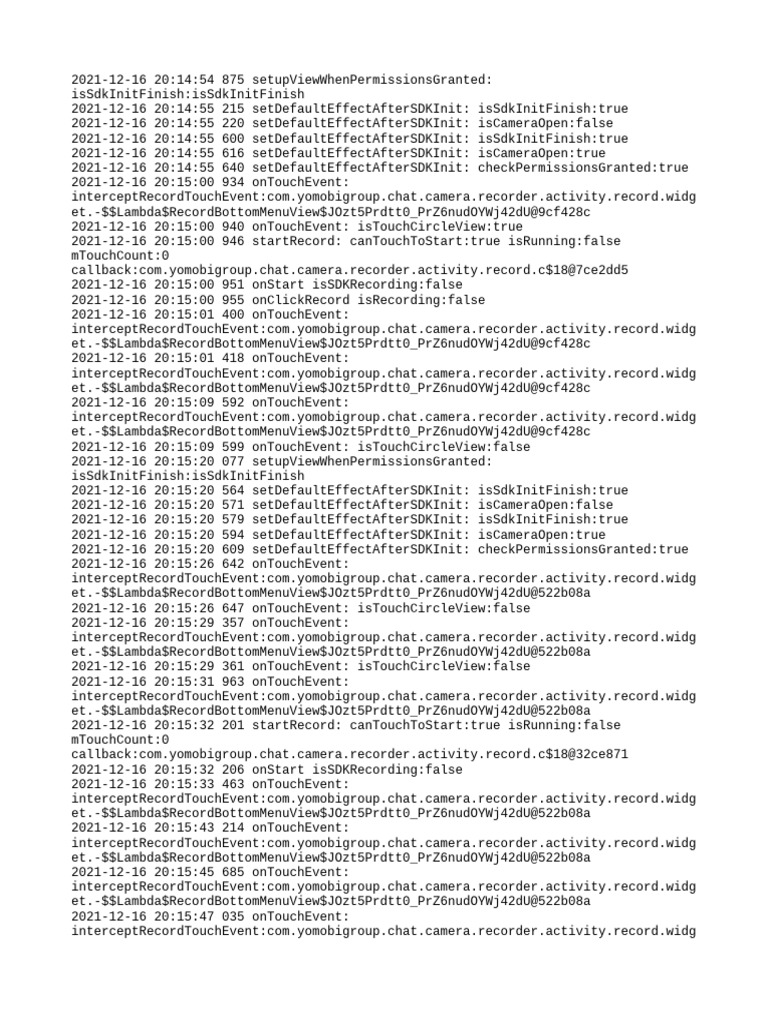 2021-12-16 20:14:54 875 setupViewWhenPermissionsGranted: isSdkInitFinish:isSdkInitFinish
2021-12-16 20:14:55 215 setDefaultEffectAfterSDKInit: isSdkInitFinish:true
2021-12-16 20:14:55 220 setDefaultEffectAfterSDKInit: isCameraOpen:false
2021-12-16 20:14:55 600 setDefaultEffectAfterSDKInit: isSdkInitFinish:true
2021-12-16 20:14:55 616 setDefaultEffectAfterSDKInit: isCameraOpen:true
2021-12-16 20:14:55 640 setDefaultEffectAfterSDKInit: checkPermissionsGranted:true
2021-12-16 20:15:00 934 onTouchEvent: interceptRecordTouchEvent:com.yomobigroup.chat.camera.recorder.activity.record.widget.-$$Lambda$RecordBottomMenuView$JOzt5Prdtt0_PrZ6nudOYWj42dU@9cf428c
2021-12-16 20:15:00 940 onTouchEvent: isTouchCircleView:true
2021-12-16 20:15:00 946 startRecord: canTouchToStart:true isRunning:false mTouchCount:0 callback:com.yomobigroup.chat.camera.recorder.activity.record.c$18@7ce2dd5
2021-12-16 20:15:00 951 onStart isSDKRecording:false
2021-12-16 20:15:00 955 onClickRecord isRecording:false
2021-12-16 20:15:01 400 onTouchEvent: interceptRecordTouchEvent:com.yomobigroup.chat.camera.recorder.activity.record.widget.-$$Lambda$RecordBottomMenuView$JOzt5Prdtt0_PrZ6nudOYWj42dU@9cf428c
2021-12-16 20:15:01 418 onTouchEvent: interceptRecordTouchEvent:com.yomobigroup.chat.camera.recorder.activity.record.widget.-$$Lambda$RecordBottomMenuView$JOzt5Prdtt0_PrZ6nudOYWj42dU@9cf428c
2021-12-16 20:15:09 592 onTouchEvent: interceptRecordTouchEvent:com.yomobigroup.chat.camera.recorder.activity.record.widget.-$$Lambda$RecordBottomMenuView$JOzt5Prdtt0_PrZ6nudOYWj42dU@9cf428c
2021-12-16 20:15:09 599 onTouchEvent: isTouchCircleView:false
2021-12-16 20:15:20 077 setupViewWhenPermissionsGranted: isSdkInitFinish:isSdkInitFinish
2021-12-16 20:15:20 564 setDefaultEffectAfterSDKInit: isSdkInitFinish:true
2021-12-16 20:15:20 571 setDefaultEffectAfterSDKInit: isCameraOpen:false
2021-12-16 20:15:20 579 setDefaultEffectAfterSDKInit: isSdkInitFinish:true
2021-12-16 20:15:20 594 setDefaultEffectAfterSDKInit: isCameraOpen:true
2021-12-16 20:15:20 609 setDefaultEffectAfterSDKInit: checkPermissionsGranted:true
2021-12-16 20:15:26 642 onTouchEvent: interceptRecordTouchEvent:com.yomobigroup.chat.camera.recorder.activity.record.widget.-$$Lambda$RecordBottomMenuView$JOzt5Prdtt0_PrZ6nudOYWj42dU@522b08a
2021-12-16 20:15:26 647 onTouchEvent: isTouchCircleView:false
2021-12-16 20:15:29 357 onTouchEvent: interceptRecordTouchEvent:com.yomobigroup.chat.camera.recorder.activity.record.widget.-$$Lambda$RecordBottomMenuView$JOzt5Prdtt0_PrZ6nudOYWj42dU@522b08a
2021-12-16 20:15:29 361 onTouchEvent: isTouchCircleView:false
2021-12-16 20:15:31 963 onTouchEvent: interceptRecordTouchEvent:com.yomobigroup.chat.camera.recorder.activity.record.widget.-$$Lambda$RecordBottomMenuView$JOzt5Prdtt0_PrZ6nudOYWj42dU@522b08a
2021-12-16 20:15:32 201 startRecord: canTouchToStart:true isRunning:false mTouchCount:0 callback:com.yomobigroup.chat.camera.recorder.activity.record.c$18@32ce871
2021-12-16 20:15:32 206 onStart isSDKRecording:false
2021-12-16 20:15:33 463 onTouchEvent: interceptRecordTouchEvent:com.yomobigroup.chat.camera.recorder.activity.record.widget.-$$Lambda$RecordBottomMenuView$JOzt5Prdtt0_PrZ6nudOYWj42dU@522b08a
2021-12-16 20:15:43 214 onTouchEvent: interceptRecordTouchEvent:com.yomobigroup.chat.camera.recorder.activity.record.widget.-$$Lambda$RecordBottomMenuView$JOzt5Prdtt0_PrZ6nudOYWj42dU@522b08a
2021-12-16 20:15:45 685 onTouchEvent: interceptRecordTouchEvent:com.yomobigroup.chat.camera.recorder.activity.record.widget.-$$Lambda$RecordBottomMenuView$JOzt5Prdtt0_PrZ6nudOYWj42dU@522b08a
2021-12-16 20:15:47 035 onTouchEvent: interceptRecordTouchEvent:com.yomobigroup.chat.camera.recorder.activity.record.widg